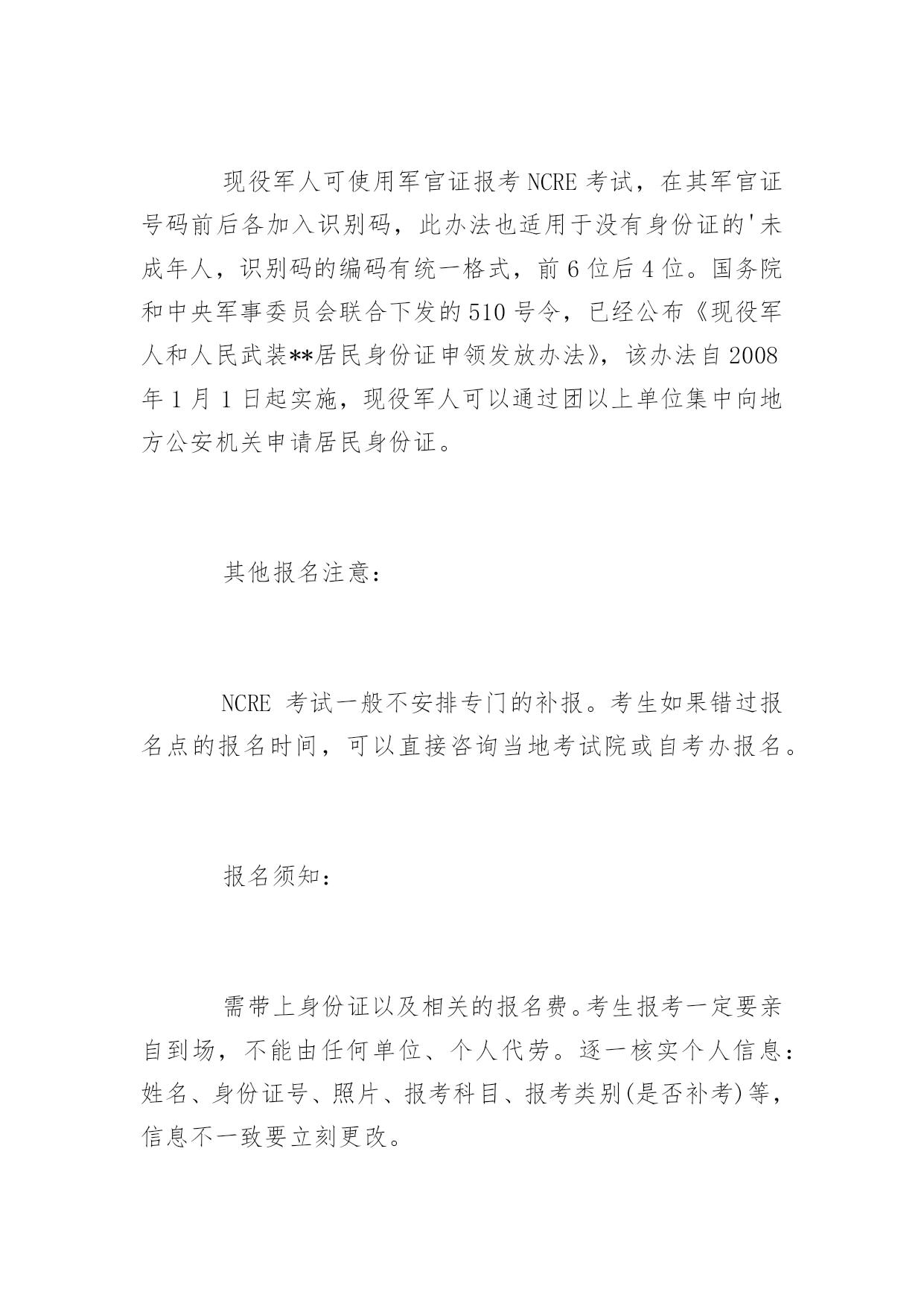 现役军人可使用军官证报考 NCRE 考试，在其军官证号码前后各加入识别码，此办法也适用于没有身份证的'未成年人，识别码的编码有统一格式，前 6 位后 4 位。国务院和中央军事委员会联合下发的 510 号令，已经公布《现役军人和人民武装**居民身份证申领发放办法》，该办法自 2008 年 1 月 1 日起实施，现役军人可以通过团以上单位集中向地方公安机关申请居民身份证。

其他报名注意：

NCRE 考试一般不安排专门的补报。考生如果错过报名点的报名时间，可以直接咨询当地考试院或自考办报名。

报名须知：

需带上身份证以及相关的报名费。考生报考一定要亲自到场，不能由任何单位、个人代劳。逐一核实个人信息：姓名、身份证号、照片、报考科目、报考类别(是否补考)等，信息不一致要立刻更改。